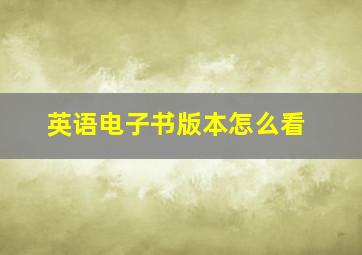 英语电子书版本怎么看